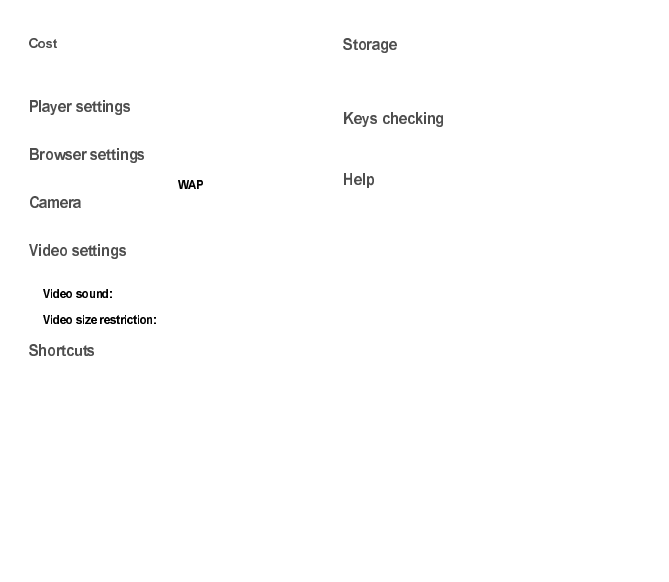 Cost

Player settings

Browser settings

WAP

Camera

Video settings

Video sound:

Video size restriction:

Shortcuts

Storage

Keys checking

Help